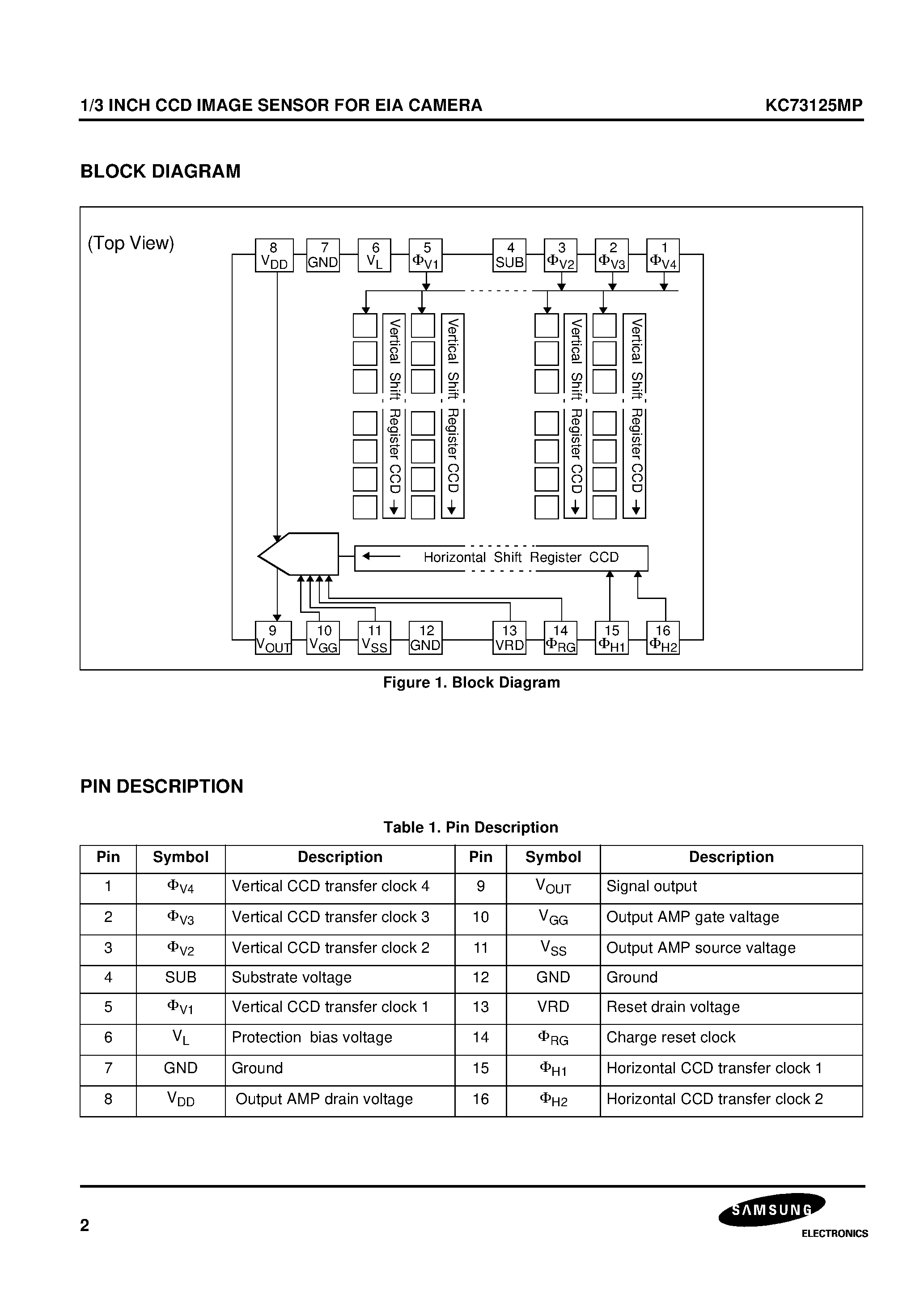 1/3 INCH CCD IMAGE SENSOR FOR EIA CAMERA

KC73125MP

BLOCK DIAGRAM

(Top View)

8 $V_{DD}$ 7 GND 6 $V_L$ 5 $\Phi_{V1}$ 4 SUB 3 $\Phi_{V2}$ 2 $\Phi_{V3}$ 1 $\Phi_{V4}$

Vertical Shift Register CCD

Vertical Shift Register CCD

Vertical Shift Register CCD

Vertical Shift Register CCD

Horizontal Shift Register CCD

9 $V_{OUT}$ 10 $V_{GG}$ 11 $V_{SS}$ 12 GND 13 VRD 14 $\Phi_{RG}$ 15 $\Phi_{H1}$ 16 $\Phi_{H2}$

Figure 1. Block Diagram

PIN DESCRIPTION

Table 1. Pin Description

| Pin | Symbol | Description | Pin | Symbol | Description |
|---|---|---|---|---|---|
| 1 | $\Phi_{V4}$ | Vertical CCD transfer clock 4 | 9 | $V_{OUT}$ | Signal output |
| 2 | $\Phi_{V3}$ | Vertical CCD transfer clock 3 | 10 | $V_{GG}$ | Output AMP gate valtage |
| 3 | $\Phi_{V2}$ | Vertical CCD transfer clock 2 | 11 | $V_{SS}$ | Output AMP source valtage |
| 4 | SUB | Substrate voltage | 12 | GND | Ground |
| 5 | $\Phi_{V1}$ | Vertical CCD transfer clock 1 | 13 | VRD | Reset drain voltage |
| 6 | $V_L$ | Protection bias voltage | 14 | $\Phi_{RG}$ | Charge reset clock |
| 7 | GND | Ground | 15 | $\Phi_{H1}$ | Horizontal CCD transfer clock 1 |
| 8 | $V_{DD}$ | Output AMP drain voltage | 16 | $\Phi_{H2}$ | Horizontal CCD transfer clock 2 |

2

SAMSUNG
ELECTRONICS